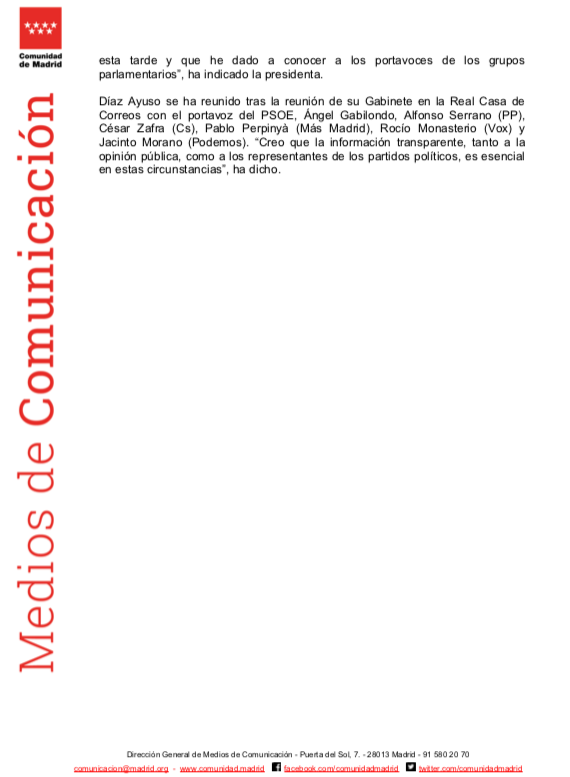 Comunidad de Madrid

Medios de Comunicación

esta tarde y que he dado a conocer a los portavoces de los grupos parlamentarios", ha indicado la presidenta.

Díaz Ayuso se ha reunido tras la reunión de su Gabinete en la Real Casa de Correos con el portavoz del PSOE, Ángel Gabilondo, Alfonso Serrano (PP), César Zafra (Cs), Pablo Perpinyà (Más Madrid), Rocío Monasterio (Vox) y Jacinto Morano (Podemos). "Creo que la información transparente, tanto a la opinión pública, como a los representantes de los partidos políticos, es esencial en estas circunstancias", ha dicho.

Dirección General de Medios de Comunicación - Puerta del Sol, 7. - 28013 Madrid - 91 580 20 70
comunicacion@madrid.org - www.comunidad.madrid facebook.com/comunidadmadrid twitter.com/comunidadmadrid